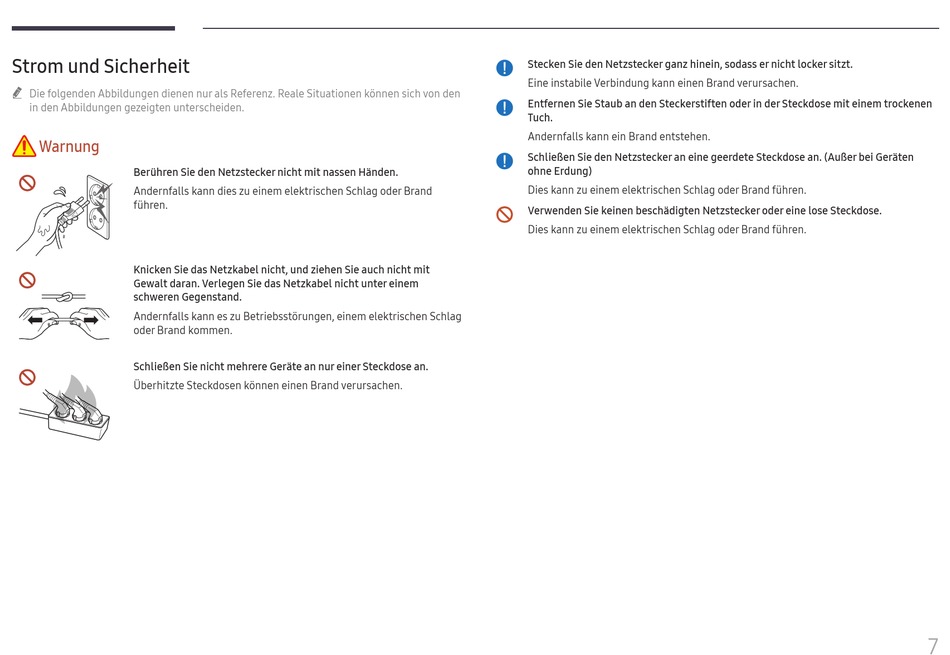 Strom und Sicherheit

Die folgenden Abbildungen dienen nur als Referenz. Reale Situationen können sich von den in den Abbildungen gezeigten unterscheiden.

Warnung

Berühren Sie den Netzstecker nicht mit nassen Händen.

Andernfalls kann dies zu einem elektrischen Schlag oder Brand führen.

Knicken Sie das Netzkabel nicht, und ziehen Sie auch nicht mit Gewalt daran. Verlegen Sie das Netzkabel nicht unter einem schweren Gegenstand.

Andernfalls kann es zu Betriebsstörungen, einem elektrischen Schlag oder Brand kommen.

Schließen Sie nicht mehrere Geräte an nur einer Steckdose an.

Überhitzte Steckdosen können einen Brand verursachen.

Stecken Sie den Netzstecker ganz hinein, sodass er nicht locker sitzt.

Eine instabile Verbindung kann einen Brand verursachen.

Entfernen Sie Staub an den Steckerstiften oder in der Steckdose mit einem trockenen Tuch.

Andernfalls kann ein Brand entstehen.

Schließen Sie den Netzstecker an eine geerdete Steckdose an. (Außer bei Geräten ohne Erdung)

Dies kann zu einem elektrischen Schlag oder Brand führen.

Verwenden Sie keinen beschädigten Netzstecker oder eine lose Steckdose.

Dies kann zu einem elektrischen Schlag oder Brand führen.

7